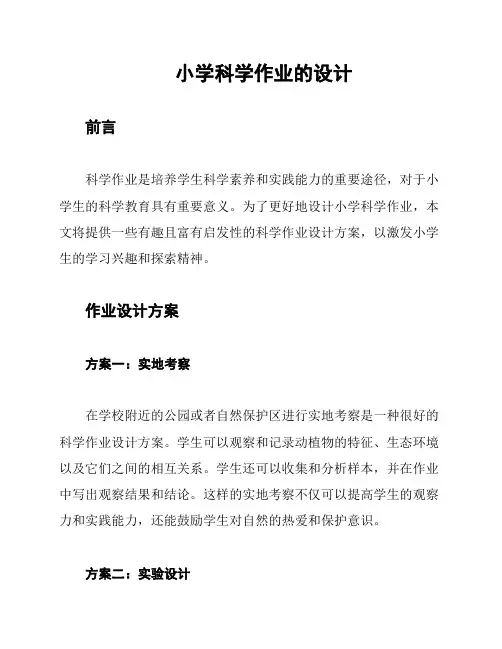 小学科学作业的设计

前言

科学作业是培养学生科学素养和实践能力的重要途径，对于小学生的科学教育具有重要意义。为了更好地设计小学科学作业，本文将提供一些有趣且富有启发性的科学作业设计方案，以激发小学生的学习兴趣和探索精神。

作业设计方案

方案一：实地考察

在学校附近的公园或者自然保护区进行实地考察是一种很好的科学作业设计方案。学生可以观察和记录动植物的特征、生态环境以及它们之间的相互关系。学生还可以收集和分析样本，并在作业中写出观察结果和结论。这样的实地考察不仅可以提高学生的观察力和实践能力，还能鼓励学生对自然的热爱和保护意识。

方案二：实验设计